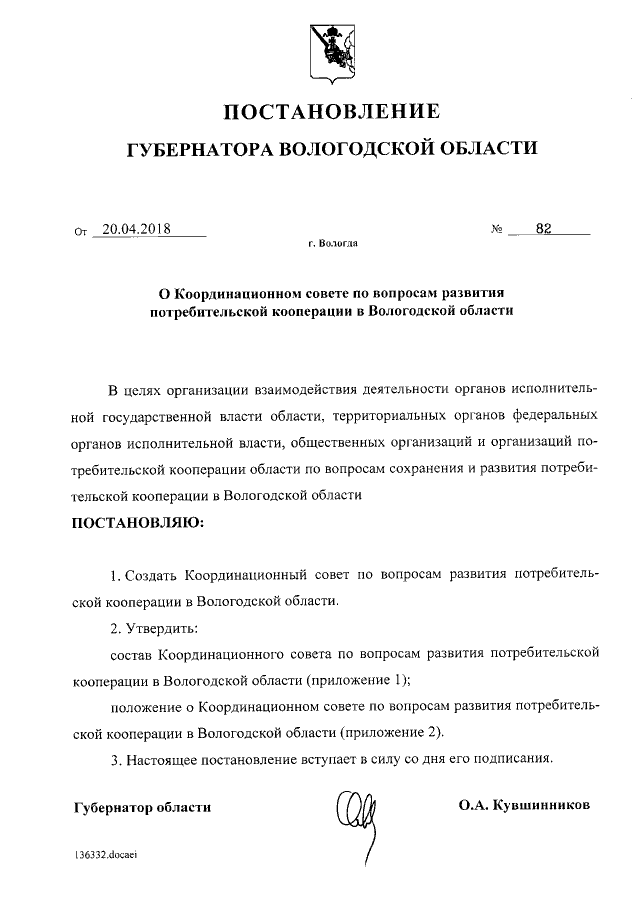 ПОСТАНОВЛЕНИЕ

ГУБЕРНАТОРА ВОЛОГОДСКОЙ ОБЛАСТИ

От 20.04.2018 № 82

г. Вологда

О Координационном совете по вопросам развития потребительской кооперации в Вологодской области

В целях организации взаимодействия деятельности органов исполнительной государственной власти области, территориальных органов федеральных органов исполнительной власти, общественных организаций и организаций потребительской кооперации области по вопросам сохранения и развития потребительской кооперации в Вологодской области

ПОСТАНОВЛЯЮ:

1. Создать Координационный совет по вопросам развития потребительской кооперации в Вологодской области.

2. Утвердить:

состав Координационного совета по вопросам развития потребительской кооперации в Вологодской области (приложение 1);

положение о Координационном совете по вопросам развития потребительской кооперации в Вологодской области (приложение 2).

3. Настоящее постановление вступает в силу со дня его подписания.

Губернатор области О.А. Кувшинников

136332.docaei